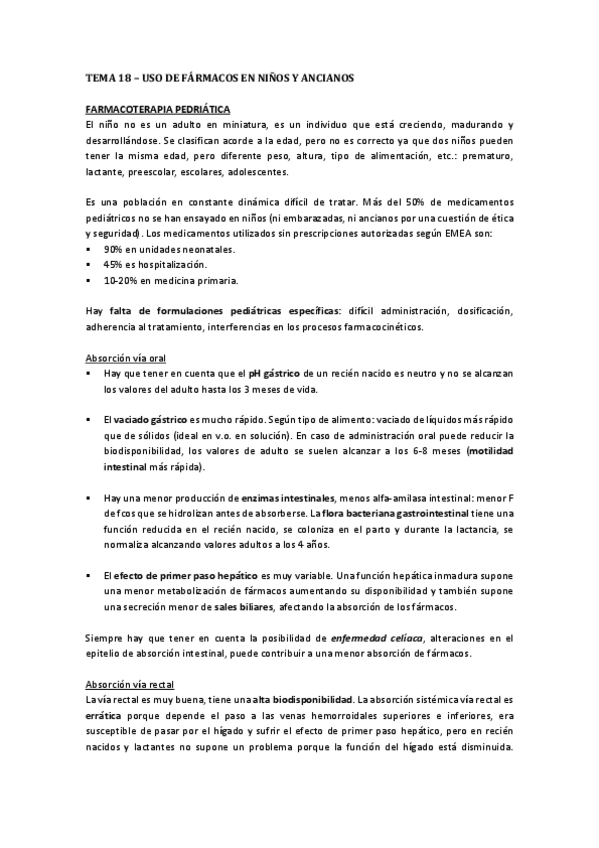 TEMA 18 – USO DE FÁRMACOS EN NIÑOS Y ANCIANOS

FARMACOTERAPIA PEDRIÁTICA
El niño no es un adulto en miniatura, es un individuo que está creciendo, madurando y desarrollándose. Se clasifican acorde a la edad, pero no es correcto ya que dos niños pueden tener la misma edad, pero diferente peso, altura, tipo de alimentación, etc.: prematuro, lactante, preescolar, escolares, adolescentes.

Es una población en constante dinámica difícil de tratar. Más del 50% de medicamentos pediátricos no se han ensayado en niños (ni embarazadas, ni ancianos por una cuestión de ética y seguridad). Los medicamentos utilizados sin prescripciones autorizadas según EMEA son:
▪ 90% en unidades neonatales.
▪ 45% es hospitalización.
▪ 10-20% en medicina primaria.

Hay falta de formulaciones pediátricas específicas: difícil administración, dosificación, adherencia al tratamiento, interferencias en los procesos farmacocinéticos.

Absorción vía oral
▪ Hay que tener en cuenta que el pH gástrico de un recién nacido es neutro y no se alcanzan los valores del adulto hasta los 3 meses de vida.

▪ El vaciado gástrico es mucho rápido. Según tipo de alimento: vaciado de líquidos más rápido que de sólidos (ideal en v.o. en solución). En caso de administración oral puede reducir la biodisponibilidad, los valores de adulto se suelen alcanzar a los 6-8 meses (motilidad intestinal más rápida).

▪ Hay una menor producción de enzimas intestinales, menos alfa-amilasa intestinal: menor F de fcos que se hidrolizan antes de absorberse. La flora bacteriana gastrointestinal tiene una función reducida en el recién nacido, se coloniza en el parto y durante la lactancia, se normaliza alcanzando valores adultos a los 4 años.

▪ El efecto de primer paso hepático es muy variable. Una función hepática inmadura supone una menor metabolización de fármacos aumentando su disponibilidad y también supone una secreción menor de sales biliares, afectando la absorción de los fármacos.

Siempre hay que tener en cuenta la posibilidad de enfermedad celíaca, alteraciones en el epitelio de absorción intestinal, puede contribuir a una menor absorción de fármacos.

Absorción vía rectal
La vía rectal es muy buena, tiene una alta biodisponibilidad. La absorción sistémica vía rectal es errática porque depende el paso a las venas hemorroidales superiores e inferiores, era susceptible de pasar por el hígado y sufrir el efecto de primer paso hepático, pero en recién nacidos y lactantes no supone un problema porque la función del hígado está disminuida.